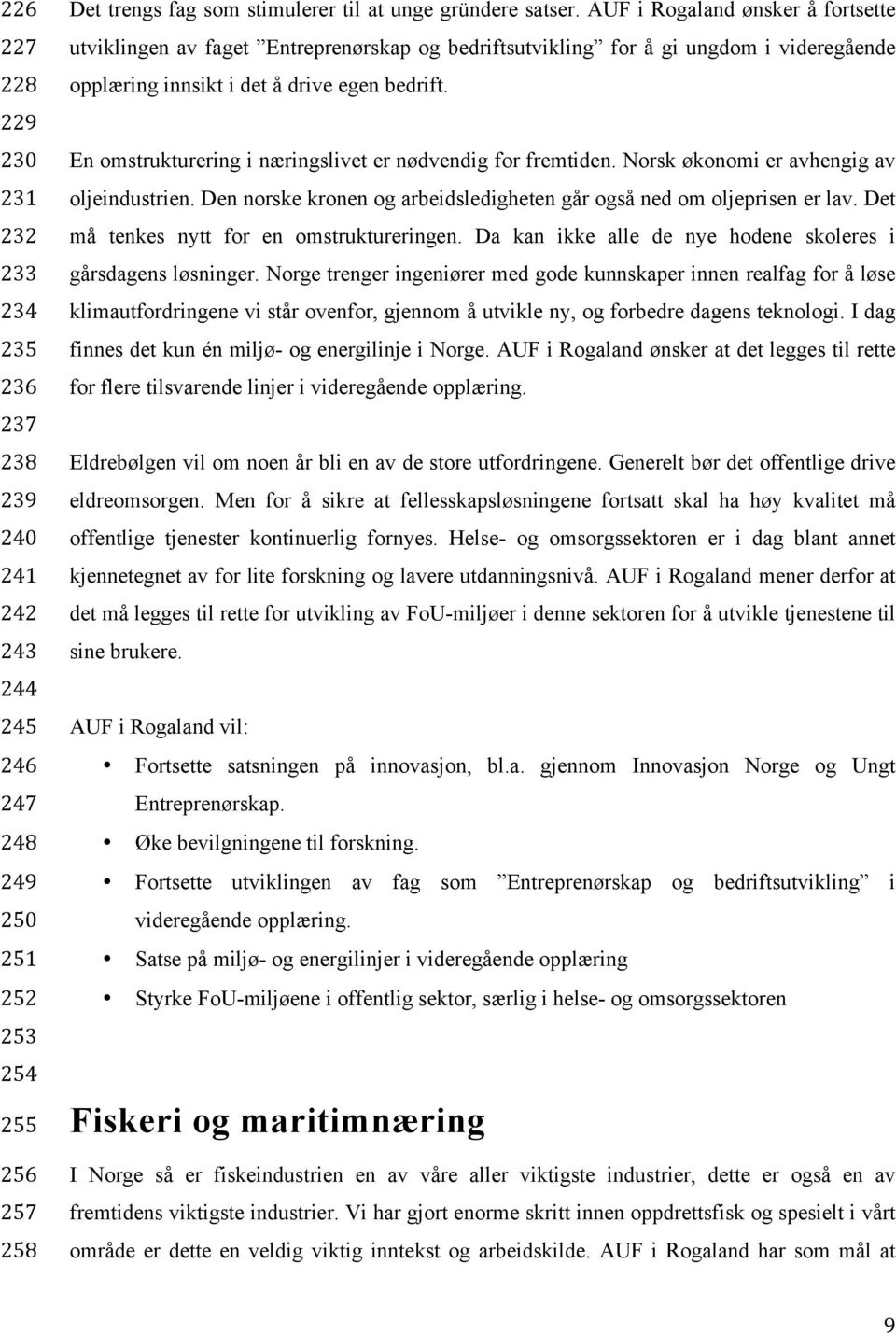 226 Det trengs fag som stimulerer til at unge gründere satser. AUF i Rogaland ønsker å fortsette
227 utviklingen av faget ”Entreprenørskap og bedriftsutvikling” for å gi ungdom i videregående
228 opplæring innsikt i det å drive egen bedrift.
229
230 En omstrukturering i næringslivet er nødvendig for fremtiden. Norsk økonomi er avhengig av
231 oljeindustrien. Den norske kronen og arbeidsledigheten går også ned om oljeprisen er lav. Det
232 må tenkes nytt for en omstruktureringen. Da kan ikke alle de nye hodene skoleres i
233 gårsdagens løsninger. Norge trenger ingeniører med gode kunnskaper innen realfag for å løse
234 klimautfordringene vi står ovenfor, gjennom å utvikle ny, og forbedre dagens teknologi. I dag
235 finnes det kun én miljø- og energilinje i Norge. AUF i Rogaland ønsker at det legges til rette
236 for flere tilsvarende linjer i videregående opplæring.
237
238 Eldrebølgen vil om noen år bli en av de store utfordringene. Generelt bør det offentlige drive
239 eldreomsorgen. Men for å sikre at fellesskapsløsningene fortsatt skal ha høy kvalitet må
240 offentlige tjenester kontinuerlig fornyes. Helse- og omsorgssektoren er i dag blant annet
241 kjennetegnet av for lite forskning og lavere utdanningsnivå. AUF i Rogaland mener derfor at
242 det må legges til rette for utvikling av FoU-miljøer i denne sektoren for å utvikle tjenestene til
243 sine brukere.
244
245 AUF i Rogaland vil:
246 • Fortsette satsningen på innovasjon, bl.a. gjennom Innovasjon Norge og Ungt
247 Entreprenørskap.
248 • Øke bevilgningene til forskning.
249 • Fortsette utviklingen av fag som ”Entreprenørskap og bedriftsutvikling” i
250 videregående opplæring.
251 • Satse på miljø- og energilinjer i videregående opplæring
252 • Styrke FoU-miljøene i offentlig sektor, særlig i helse- og omsorgssektoren
253
254
255 Fiskeri og maritimnæring
256 I Norge så er fiskeindustrien en av våre aller viktigste industrier, dette er også en av
257 fremtidens viktigste industrier. Vi har gjort enorme skritt innen oppdrettsfisk og spesielt i vårt
258 område er dette en veldig viktig inntekst og arbeidskilde. AUF i Rogaland har som mål at

9